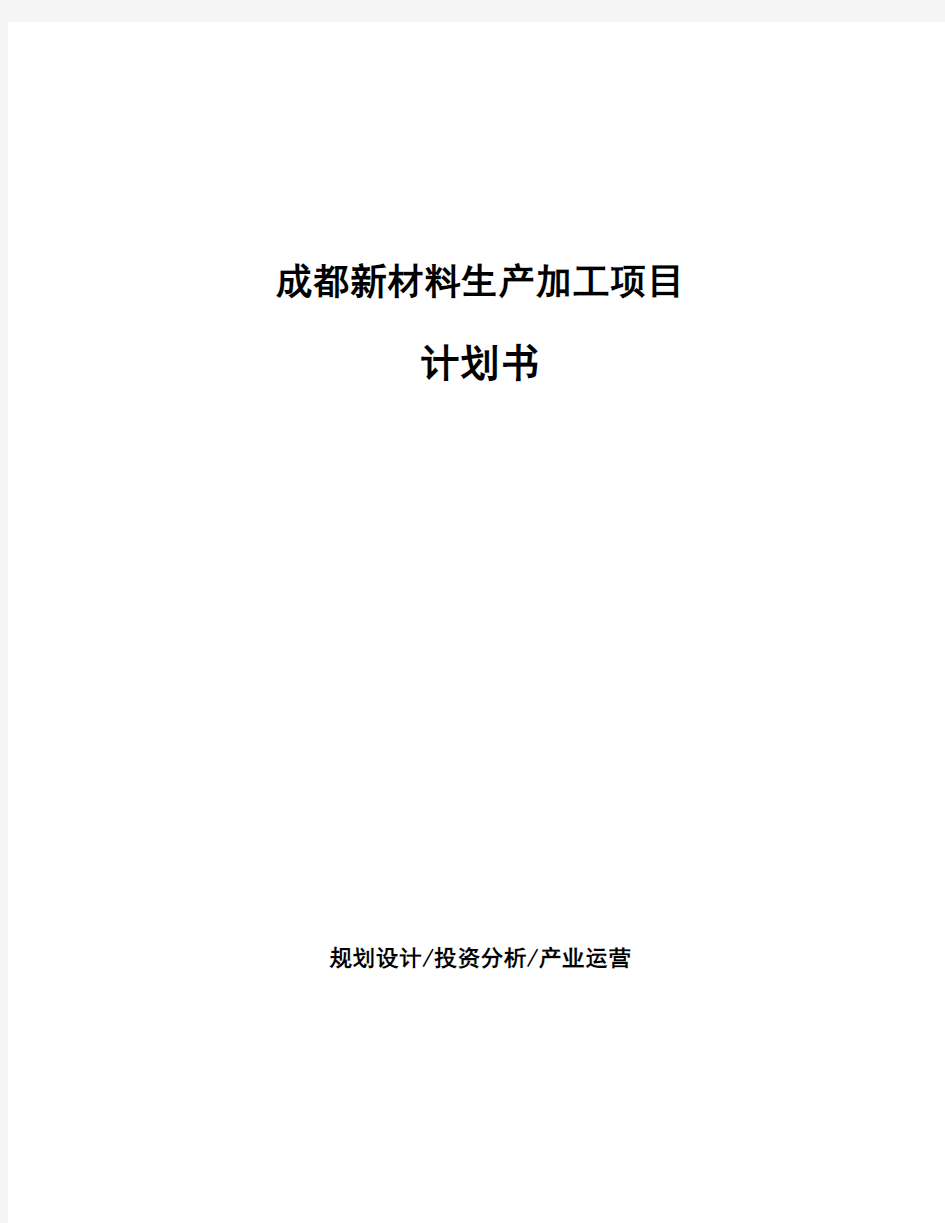 成都新材料生产加工项目

计划书

规划设计/投资分析/产业运营